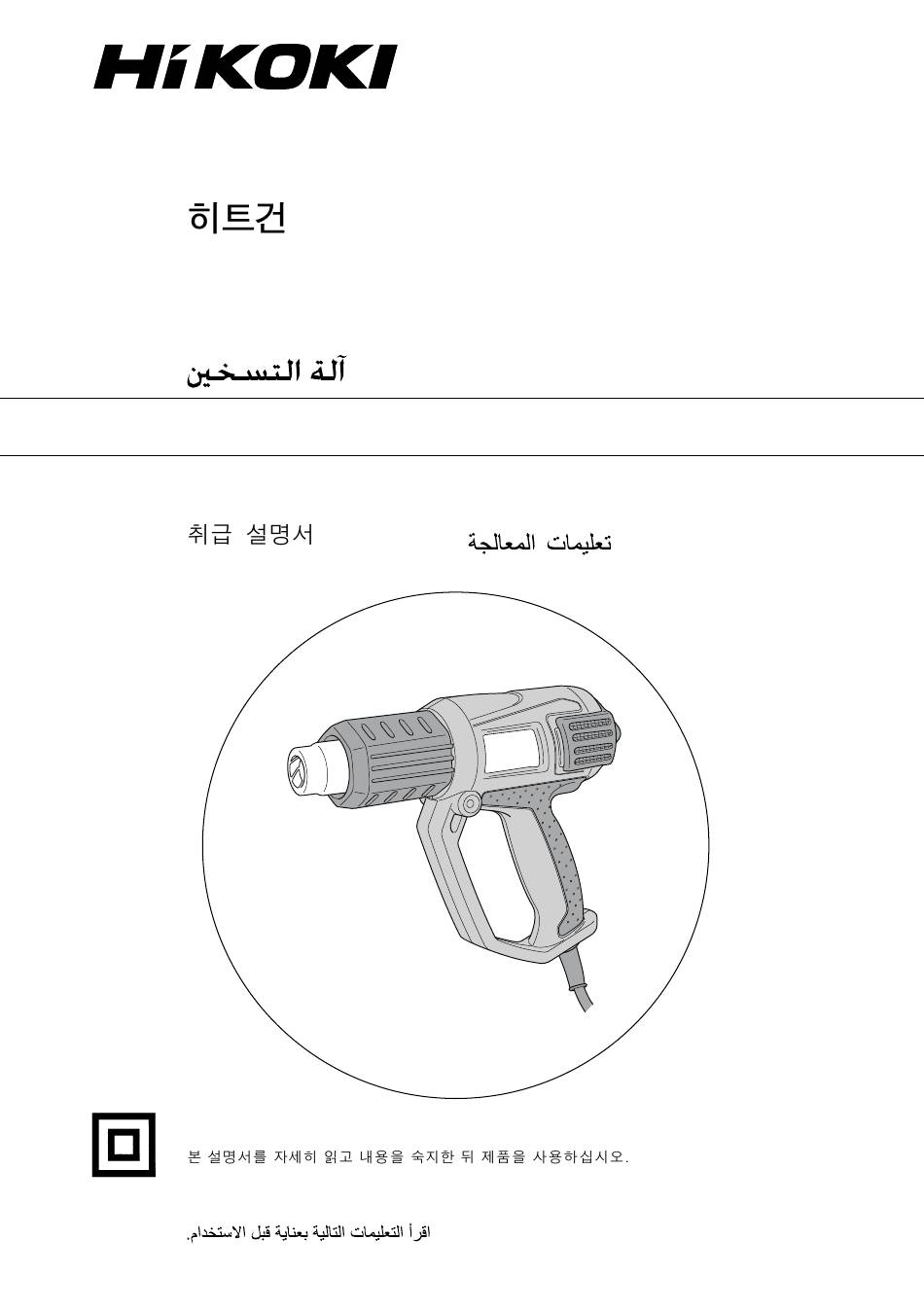 HiKOKI

히트건

آلة التسخين

취급 설명서

تعليمات المعالجة

본 설명서를 자세히 읽고 내용을 숙지한 뒤 제품을 사용하십시오.

اقرأ التعليمات التالية بعناية قبل الاستخدام.